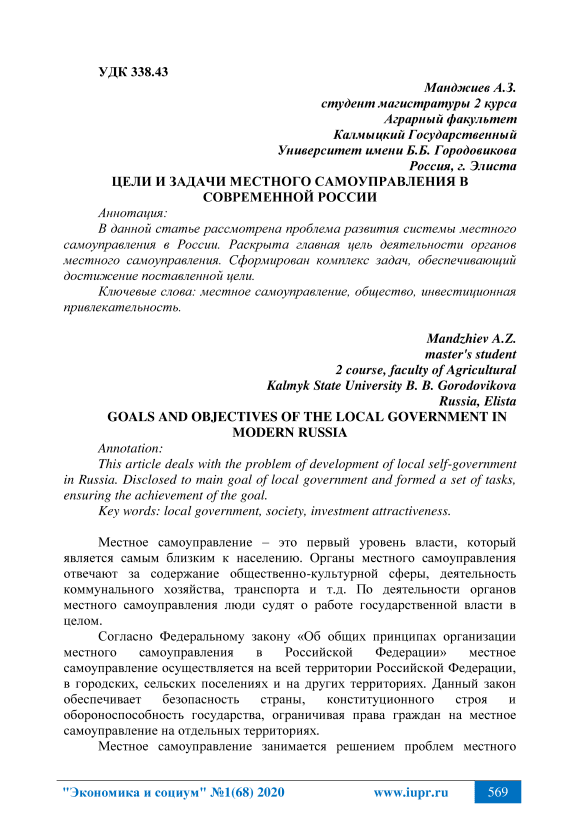 УДК 338.43

Манджиев А.З.
студент магистратуры 2 курса
Аграрный факультет
Калмыцкий Государственный
Университет имени Б.Б. Городовикова
Россия, г. Элиста

ЦЕЛИ И ЗАДАЧИ МЕСТНОГО САМОУПРАВЛЕНИЯ В СОВРЕМЕННОЙ РОССИИ

Аннотация:

В данной статье рассмотрена проблема развития системы местного самоуправления в России. Раскрыта главная цель деятельности органов местного самоуправления. Сформирован комплекс задач, обеспечивающий достижение поставленной цели.

Ключевые слова: местное самоуправление, общество, инвестиционная привлекательность.

Mandzhiev A.Z.
master's student
2 course, faculty of Agricultural
Kalmyk State University B. B. Gorodovikova
Russia, Elista

GOALS AND OBJECTIVES OF THE LOCAL GOVERNMENT IN MODERN RUSSIA

Annotation:

This article deals with the problem of development of local self-government in Russia. Disclosed to main goal of local government and formed a set of tasks, ensuring the achievement of the goal.

Key words: local government, society, investment attractiveness.

Местное самоуправление – это первый уровень власти, который является самым близким к населению. Органы местного самоуправления отвечают за содержание общественно-культурной сферы, деятельность коммунального хозяйства, транспорта и т.д. По деятельности органов местного самоуправления люди судят о работе государственной власти в целом.

Согласно Федеральному закону «Об общих принципах организации местного самоуправления в Российской Федерации» местное самоуправление осуществляется на всей территории Российской Федерации, в городских, сельских поселениях и на других территориях. Данный закон обеспечивает безопасность страны, конституционного строя и обороноспособность государства, ограничивая права граждан на местное самоуправление на отдельных территориях.

Местное самоуправление занимается решением проблем местного

"Экономика и социум" №1(68) 2020 www.iupr.ru 569